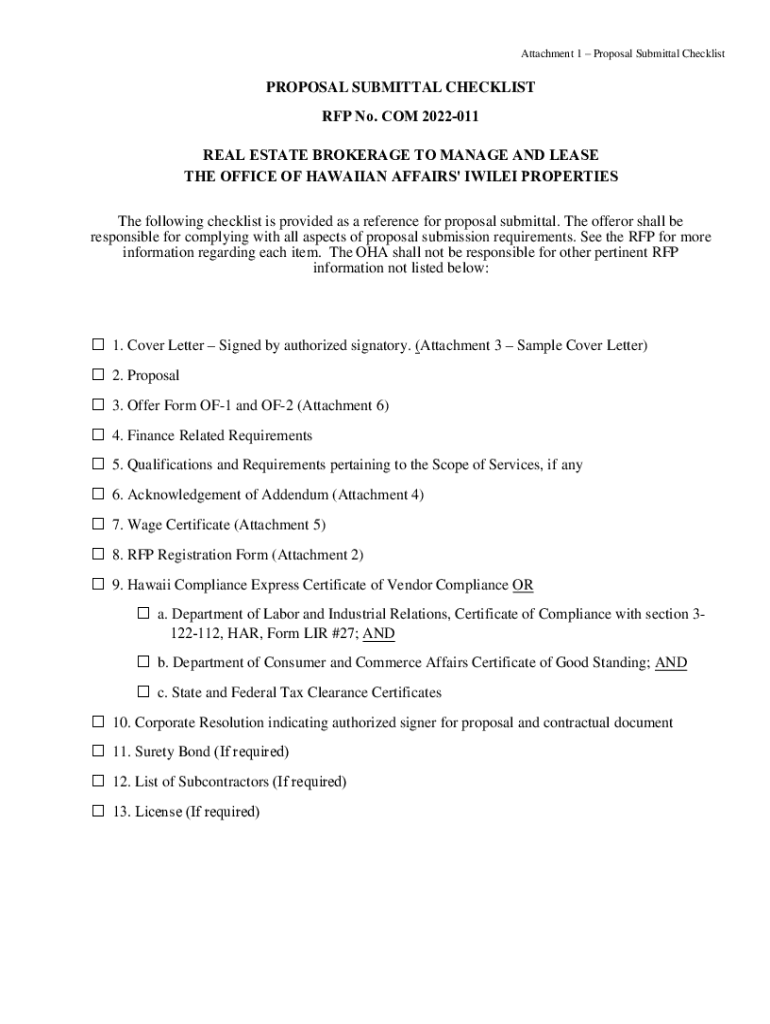 Attachment 1 – Proposal Submittal Checklist

PROPOSAL SUBMITTAL CHECKLIST

RFP No. COM 2022-011

REAL ESTATE BROKERAGE TO MANAGE AND LEASE
THE OFFICE OF HAWAIIAN AFFAIRS' IWILEI PROPERTIES

The following checklist is provided as a reference for proposal submittal. The offeror shall be responsible for complying with all aspects of proposal submission requirements. See the RFP for more information regarding each item. The OHA shall not be responsible for other pertinent RFP information not listed below:

☐ 1. Cover Letter – Signed by authorized signatory. (Attachment 3 – Sample Cover Letter)

☐ 2. Proposal

☐ 3. Offer Form OF-1 and OF-2 (Attachment 6)

☐ 4. Finance Related Requirements

☐ 5. Qualifications and Requirements pertaining to the Scope of Services, if any

☐ 6. Acknowledgement of Addendum (Attachment 4)

☐ 7. Wage Certificate (Attachment 5)

☐ 8. RFP Registration Form (Attachment 2)

☐ 9. Hawaii Compliance Express Certificate of Vendor Compliance OR

☐ a. Department of Labor and Industrial Relations, Certificate of Compliance with section 3-122-112, HAR, Form LIR #27; AND

☐ b. Department of Consumer and Commerce Affairs Certificate of Good Standing; AND

☐ c. State and Federal Tax Clearance Certificates

☐ 10. Corporate Resolution indicating authorized signer for proposal and contractual document

☐ 11. Surety Bond (If required)

☐ 12. List of Subcontractors (If required)

☐ 13. License (If required)